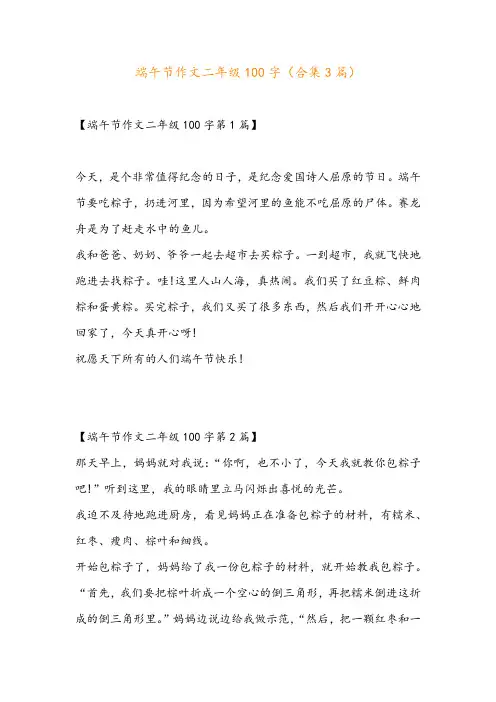 端午节作文二年级100字（合集3篇）

【端午节作文二年级100字第1篇】

今天，是个非常值得纪念的日子，是纪念爱国诗人屈原的节日。端午节要吃粽子，扔进河里，因为希望河里的鱼能不吃屈原的尸体。赛龙舟是为了赶走水中的鱼儿。

我和爸爸、奶奶、爷爷一起去超市去买粽子。一到超市，我就飞快地跑进去找粽子。哇!这里人山人海，真热闹。我们买了红豆粽、鲜肉粽和蛋黄粽。买完粽子，我们又买了很多东西，然后我们开开心心地回家了，今天真开心呀!

祝愿天下所有的人们端午节快乐!

【端午节作文二年级100字第2篇】

那天早上，妈妈就对我说：“你啊，也不小了，今天我就教你包粽子吧!”听到这里，我的眼睛里立马闪烁出喜悦的光芒。

我迫不及待地跑进厨房，看见妈妈正在准备包粽子的材料，有糯米、红枣、瘦肉、粽叶和细线。

开始包粽子了，妈妈给了我一份包粽子的材料，就开始教我包粽子。“首先，我们要把粽叶折成一个空心的倒三角形，再把糯米倒进这折成的倒三角形里。”妈妈边说边给我做示范，“然后，把一颗红枣和一